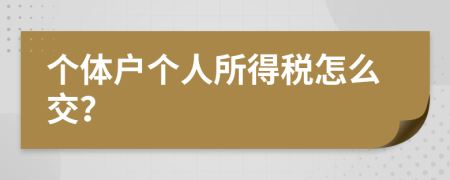 个体户个人所得税怎么交?